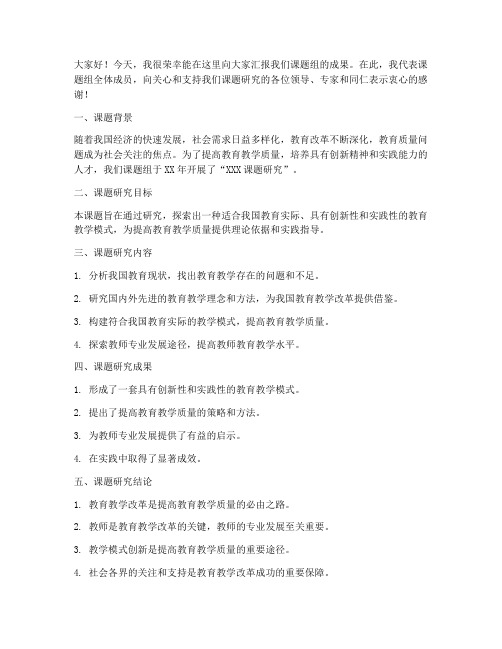 大家好！今天，我很荣幸能在这里向大家汇报我们课题组的成果。在此，我代表课题组全体成员，向关心和支持我们课题研究的各位领导、专家和同仁表示衷心的感谢！

一、课题背景

随着我国经济的快速发展，社会需求日益多样化，教育改革不断深化，教育质量问题成为社会关注的焦点。为了提高教育教学质量，培养具有创新精神和实践能力的人才，我们课题组于XX年开展了“XXX课题研究”。

二、课题研究目标

本课题旨在通过研究，探索出一种适合我国教育实际、具有创新性和实践性的教育教学模式，为提高教育教学质量提供理论依据和实践指导。

三、课题研究内容

1. 分析我国教育现状，找出教育教学存在的问题和不足。

2. 研究国内外先进的教育教学理念和方法，为我国教育教学改革提供借鉴。

3. 构建符合我国教育实际的教学模式，提高教育教学质量。

4. 探索教师专业发展途径，提高教师教育教学水平。

四、课题研究成果

1. 形成了一套具有创新性和实践性的教育教学模式。

2. 提出了提高教育教学质量的策略和方法。

3. 为教师专业发展提供了有益的启示。

4. 在实践中取得了显著成效。

五、课题研究结论

1. 教育教学改革是提高教育教学质量的必由之路。

2. 教师是教育教学改革的关键，教师的专业发展至关重要。

3. 教学模式创新是提高教育教学质量的重要途径。

4. 社会各界的关注和支持是教育教学改革成功的重要保障。